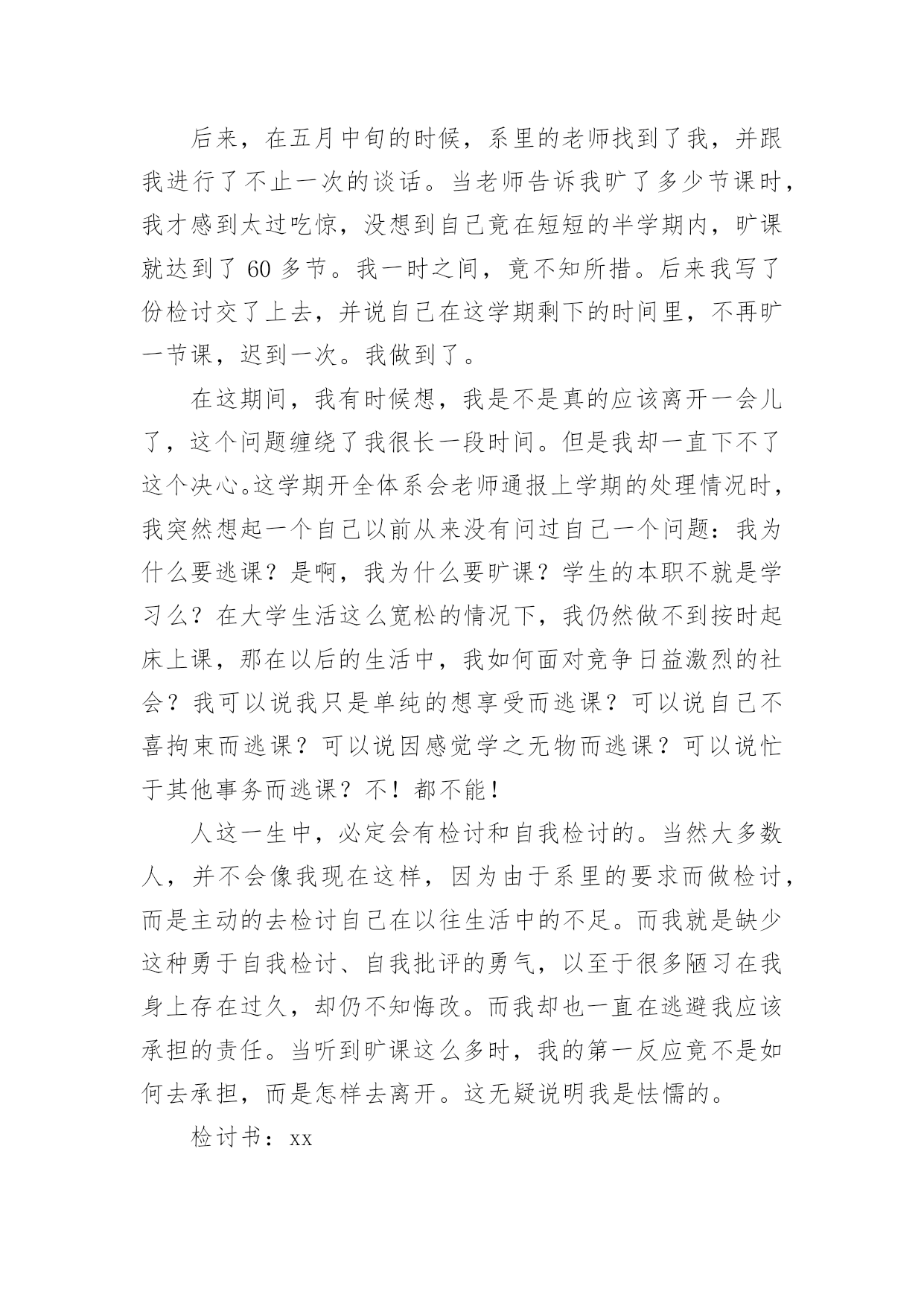 后来，在五月中旬的时候，系里的老师找到了我，并跟我进行了不止一次的谈话。当老师告诉我旷了多少节课时，我才感到太过吃惊，没想到自己竟在短短的半学期内，旷课就达到了 60 多节。我一时之间，竟不知所措。后来我写了份检讨交了上去，并说自己在这学期剩下的时间里，不再旷一节课，迟到一次。我做到了。

在这期间，我有时候想，我是不是真的应该离开一会儿了，这个问题缠绕了我很长一段时间。但是我却一直下不了这个决心。这学期开全体系会老师通报上学期的处理情况时，我突然想起一个自己以前从来没有问过自己一个问题：我为什么要逃课？是啊，我为什么要旷课？学生的本职不就是学习么？在大学生活这么宽松的情况下，我仍然做不到按时起床上课，那在以后的生活中，我如何面对竞争日益激烈的社会？我可以说我只是单纯的想享受而逃课？可以说自己不喜拘束而逃课？可以说因感觉学之无物而逃课？可以说忙于其他事务而逃课？不！都不能！

人这一生中，必定会有检讨和自我检讨的。当然大多数人，并不会像我现在这样，因为由于系里的要求而做检讨，而是主动的去检讨自己在以往生活中的不足。而我就是缺少这种勇于自我检讨、自我批评的勇气，以至于很多陋习在我身上存在过久，却仍不知悔改。而我却也一直在逃避我应该承担的责任。当听到旷课这么多时，我的第一反应竟不是如何去承担，而是怎样去离开。这无疑说明我是怯懦的。

检讨书：xx